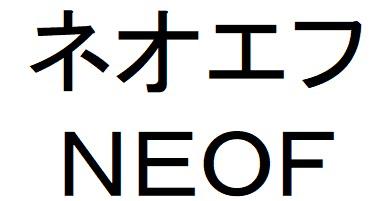 ネオエフ
NEOF